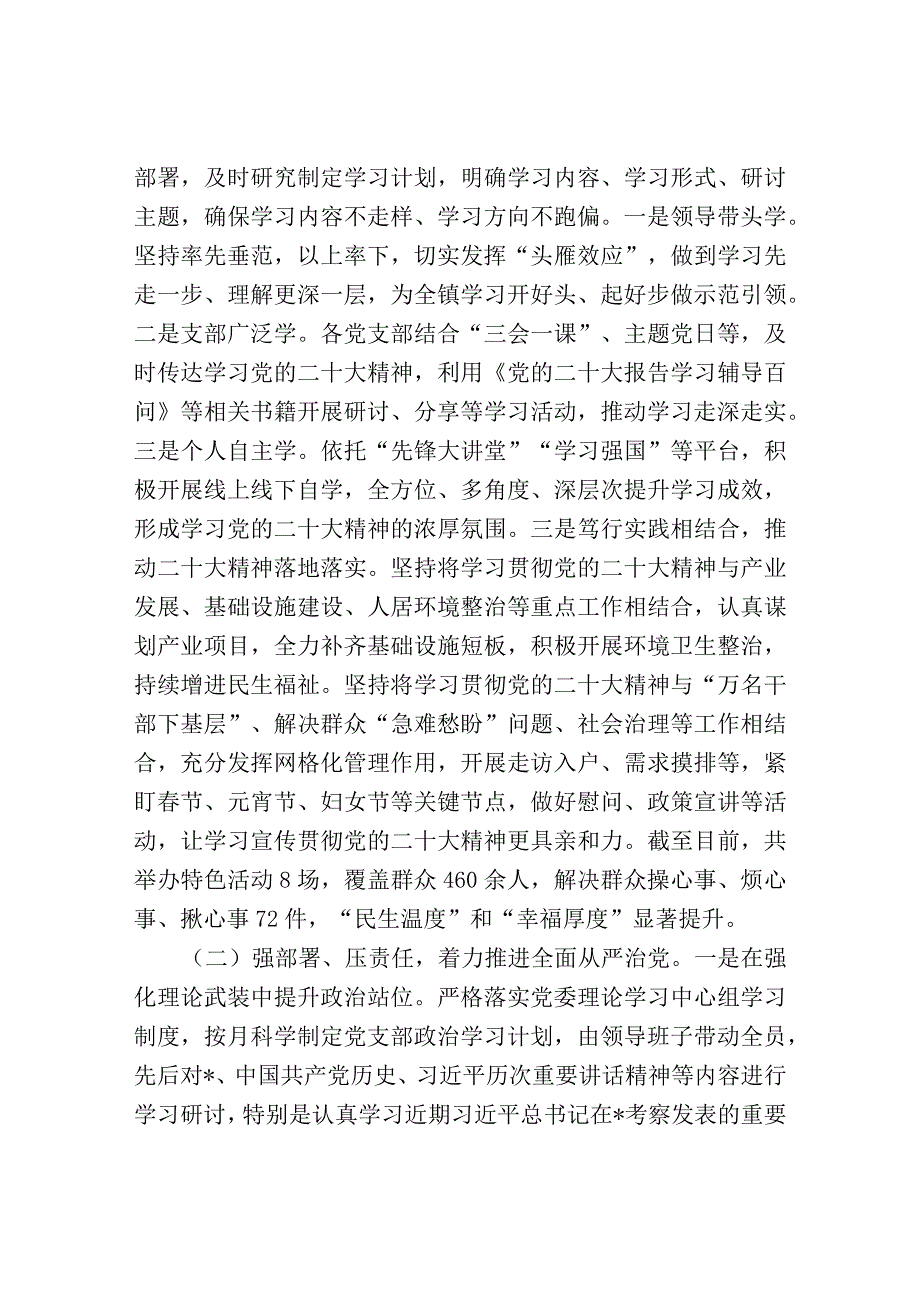 部署，及时研究制定学习计划，明确学习内容、学习形式、研讨主题，确保学习内容不走样、学习方向不跑偏。一是领导带头学。坚持率先垂范，以上率下，切实发挥“头雁效应”，做到学习先走一步、理解更深一层，为全镇学习开好头、起好步做示范引领。二是支部广泛学。各党支部结合“三会一课”、主题党日等，及时传达学习党的二十大精神，利用《党的二十大报告学习辅导百问》等相关书籍开展研讨、分享等学习活动，推动学习走深走实。三是个人自主学。依托“先锋大讲堂”“学习强国”等平台，积极开展线上线下自学，全方位、多角度、深层次提升学习成效，形成学习党的二十大精神的浓厚氛围。三是笃行实践相结合，推动二十大精神落地落实。坚持将学习贯彻党的二十大精神与产业发展、基础设施建设、人居环境整治等重点工作相结合，认真谋划产业项目，全力补齐基础设施短板，积极开展环境卫生整治，持续增进民生福祉。坚持将学习贯彻党的二十大精神与“万名干部下基层”、解决群众“急难愁盼”问题、社会治理等工作相结合，充分发挥网格化管理作用，开展走访入户、需求摸排等，紧盯春节、元宵节、妇女节等关键节点，做好慰问、政策宣讲等活动，让学习宣传贯彻党的二十大精神更具亲和力。截至目前，共举办特色活动8场，覆盖群众460余人，解决群众操心事、烦心事、揪心事72件，“民生温度”和“幸福厚度”显著提升。

（二）强部署、压责任，着力推进全面从严治党。一是在强化理论武装中提升政治站位。严格落实党委理论学习中心组学习制度，按月科学制定党支部政治学习计划，由领导班子带动全员，先后对*、中国共产党历史、习近平历次重要讲话精神等内容进行学习研讨，特别是认真学习近期习近平总书记在*考察发表的重要